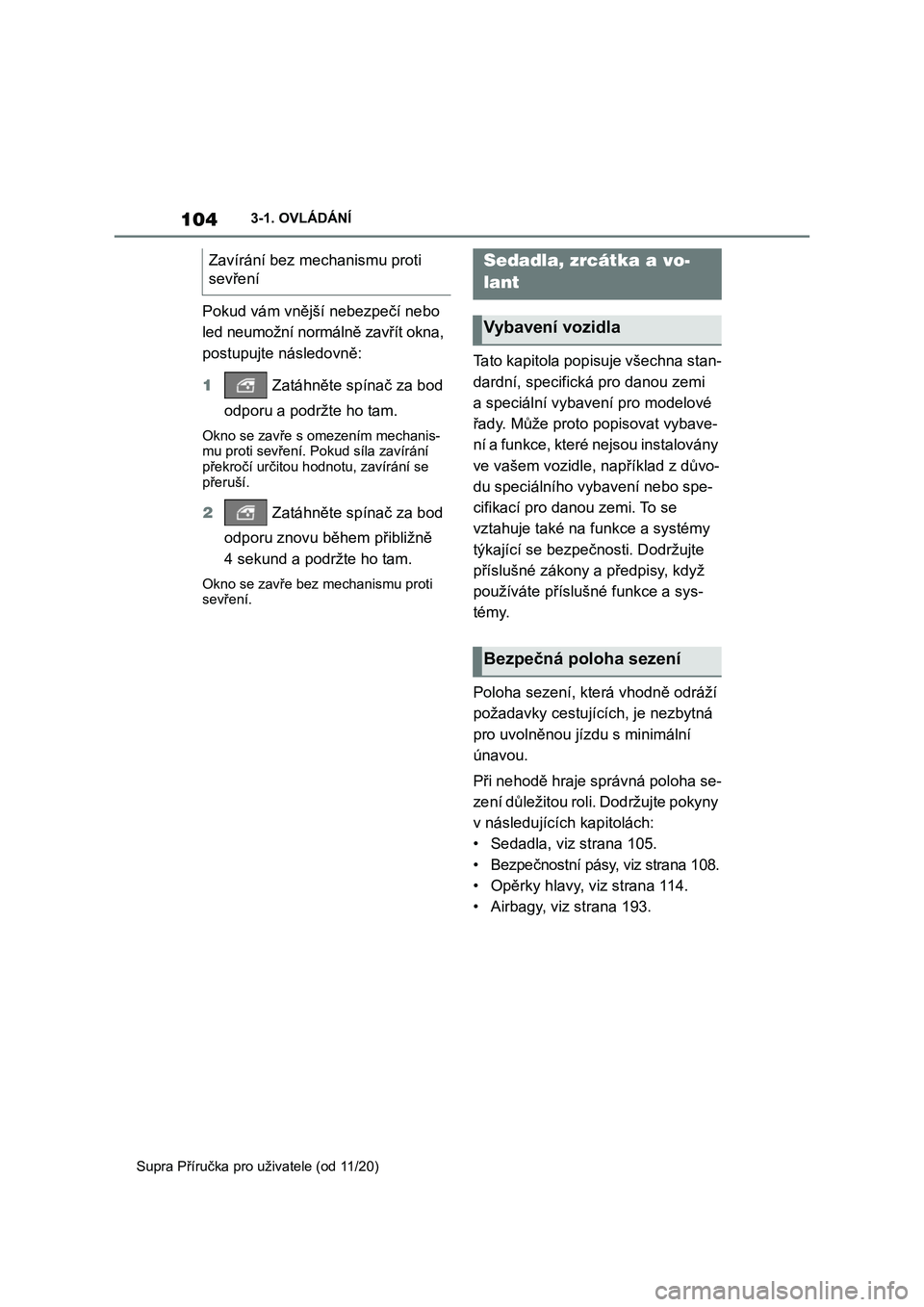 104 3-1. OVLÁDÁNÍ

Zavírání bez mechanismu proti sevření

Pokud vám vnější nebezpečí nebo led neumožní normálně zavřít okna, postupujte následovně:

1 Zatáhněte spínač za bod odporu a podržte ho tam.

Okno se zavře s omezením mechanismu proti sevření. Pokud síla zavírání překročí určitou hodnotu, zavírání se přeruší.

2 Zatáhněte spínač za bod odporu znovu během přibližně 4 sekund a podržte ho tam.

Okno se zavře bez mechanismu proti sevření.

Sedadla, zrcátka a volant

Vybavení vozidla

Tato kapitola popisuje všechna standardní, specifická pro danou zemi a speciální vybavení pro modelové řady. Může proto popisovat vybavení a funkce, které nejsou instalovány ve vašem vozidle, například z důvodu speciálního vybavení nebo specifikací pro danou zemi. To se vztahuje také na funkce a systémy týkající se bezpečnosti. Dodržujte příslušné zákony a předpisy, když používáte příslušné funkce a systémy.

Bezpečná poloha sezení

Poloha sezení, která vhodně odráží požadavky cestujících, je nezbytná pro uvolněnou jízdu s minimální únavou.

Při nehodě hraje správná poloha sezení důležitou roli. Dodržujte pokyny v následujících kapitolách:
• Sedadla, viz strana 105.
• Bezpečnostní pásy, viz strana 108.
• Opěrky hlavy, viz strana 114.
• Airbagy, viz strana 193.

Supra Příručka pro uživatele (od 11/20)

carmanualsonline.info